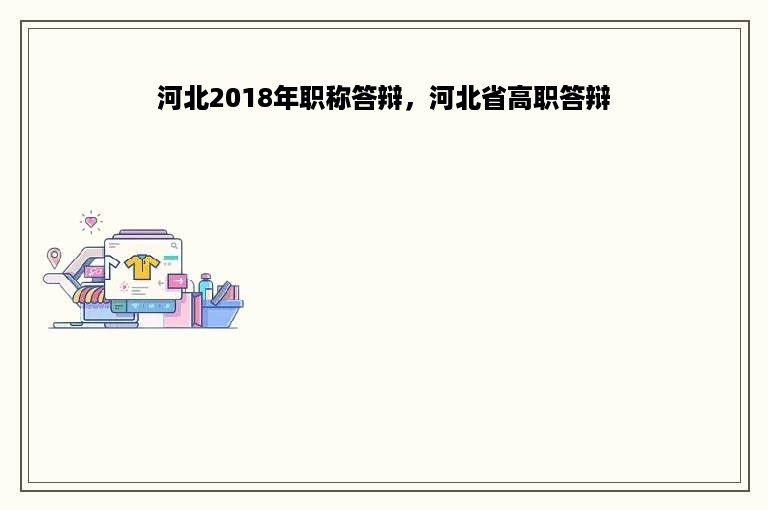 河北2018年职称答辩，河北省高职答辩